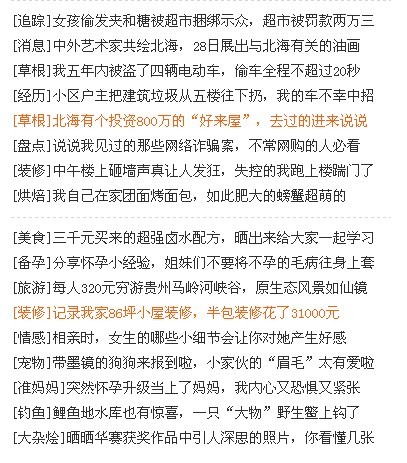 [追踪]女孩偷发夹和糖被超市捆绑示众，超市被罚款两万三
[消息]中外艺术家共绘北海，28日展出与北海有关的油画
[草根]我五年内被盗了四辆电动车，偷车全程不超过20秒
[经历]小区户主把建筑垃圾从五楼往下扔，我的车不幸中招
[草根]北海有个投资800万的“好来屋”，去过的进来说说
[盘点]说说我见过的那些网络诈骗案，不常网购的人必看
[装修]中午楼上砸墙声真让人发狂，失控的我跑上楼踹门了
[烘焙]我自己在家团面烤面包，如此肥大的螃蟹超萌的

[美食]三千元买来的超强卤水配方，晒出来给大家一起学习
[备孕]分享怀孕小经验，姐妹们不要将不孕的毛病往身上套
[旅游]每人320元穷游贵州马岭河峡谷，原生态风景如仙镜
[装修]记录我家86坪小屋装修，半包装修花了31000元
[情感]相亲时，女生的哪些小细节会让你对她产生好感
[宠物]带墨镜的狗狗来报到啦，小家伙的“眉毛”太有爱啦
[准妈妈]突然怀孕升级当上了妈妈，我内心又恐惧又紧张
[钓鱼]鲤鱼地水库也有惊喜，一只“大物”野生鳖上钩了
[大杂烩]晒晒华赛获奖作品中引人深思的照片，你看懂几张